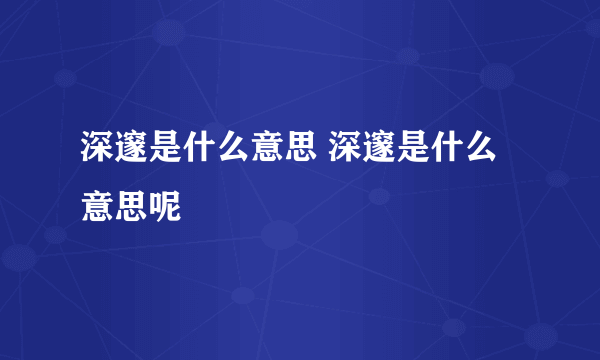 深邃是什么意思 深邃是什么意思呢